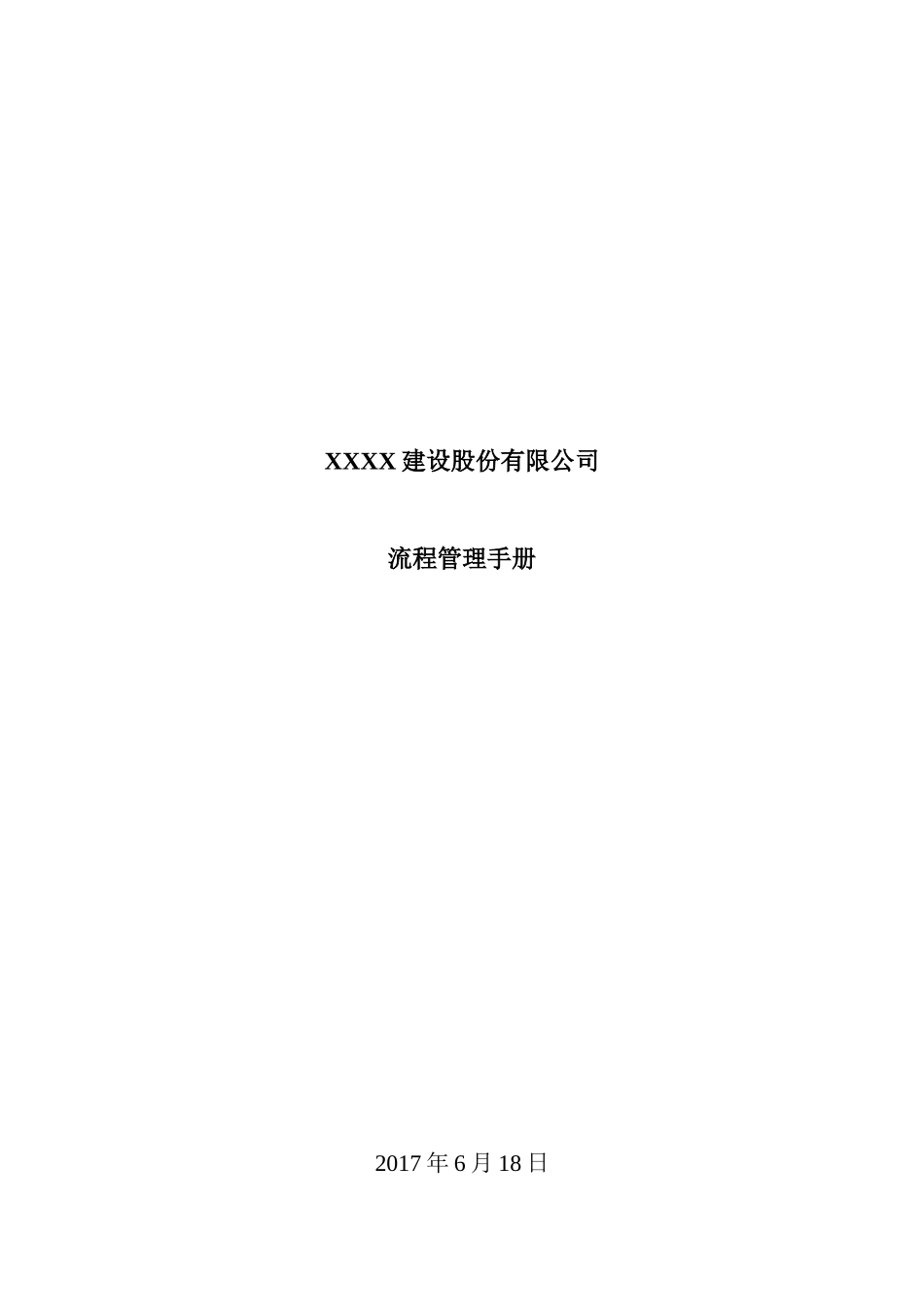 XXXX 建设股份有限公司

流程管理手册

2017 年 6 月 18 日